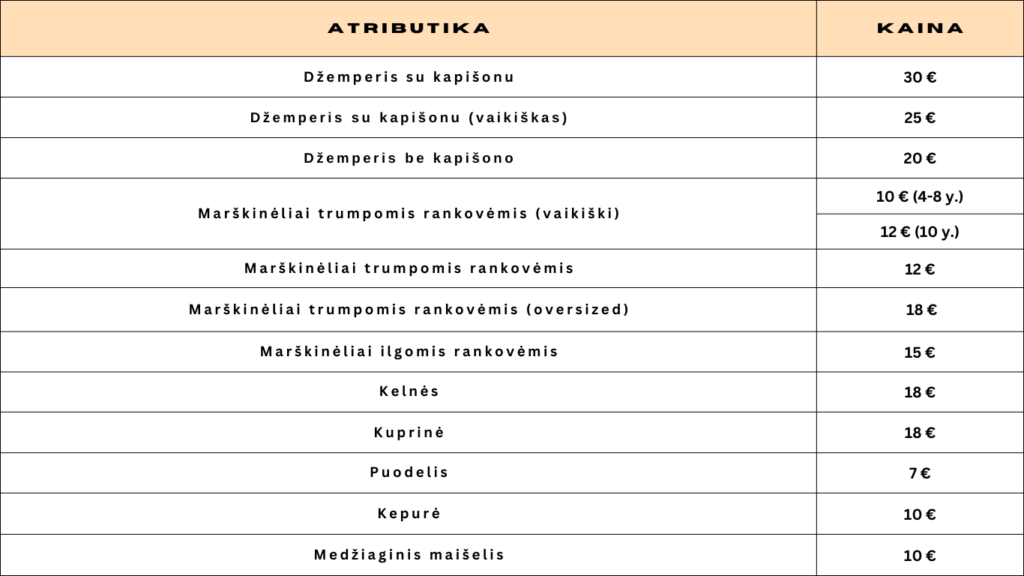 | ATRIBUTIKA | KAINA |
|---|---|
| Džemperis su kapišonu | 30 € |
| Džemperis su kapišonu (vaikiškas) | 25 € |
| Džemperis be kapišono | 20 € |
| Marškinėliai trumpomis rankovėmis (vaikiški) | 10 € (4-8 y.) |
| | 12 € (10 y.) |
| Marškinėliai trumpomis rankovėmis | 12 € |
| Marškinėliai trumpomis rankovėmis (oversized) | 18 € |
| Marškinėliai ilgomis rankovėmis | 15 € |
| Kelnės | 18 € |
| Kuprinė | 18 € |
| Puodelis | 7 € |
| Kepurė | 10 € |
| Medžiaginis maišelis | 10 € |